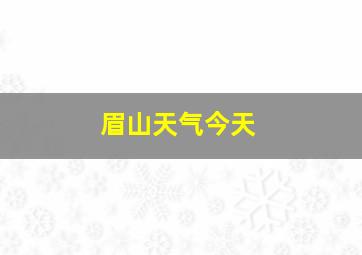 眉山天气今天